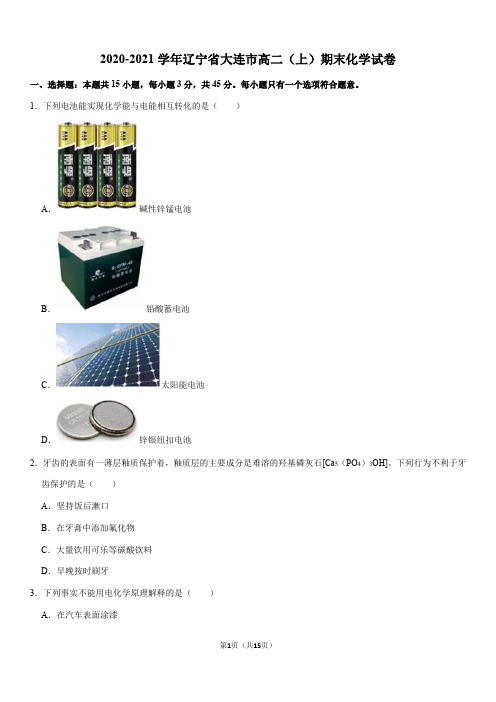 2020-2021 学年辽宁省大连市高二（上）期末化学试卷

一、选择题：本题共 15 小题，每小题 3 分，共 45 分。每小题只有一个选项符合题意。

1. 下列电池能实现化学能与电能相互转化的是（　　）

A. 碱性锌锰电池

B. 铅酸蓄电池

C. 太阳能电池

D. 锌银纽扣电池

2. 牙齿的表面有一薄层釉质保护着，釉质层的主要成分是难溶的羟基磷灰石[$Ca_5(PO_4)_3OH$]。下列行为不利于牙齿保护的是（　　）

A. 坚持饭后漱口

B. 在牙膏中添加氟化物

C. 大量饮用可乐等碳酸饮料

D. 早晚按时刷牙

3. 下列事实不能用电化学原理解释的是（　　）

A. 在汽车表面涂漆

第1页（共15页）